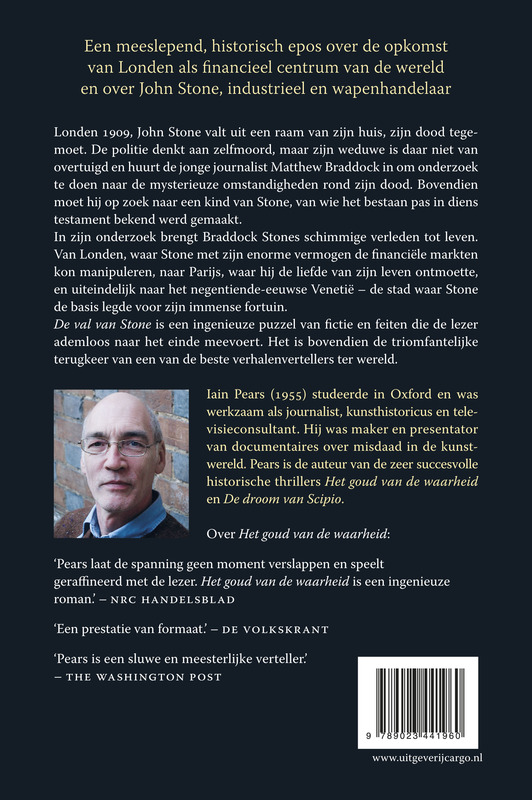 Een meeslepend, historisch epos over de opkomst van Londen als financieel centrum van de wereld en over John Stone, industrieel en wapenhandelaar

Londen 1909, John Stone valt uit een raam van zijn huis, zijn dood tegemoet. De politie denkt aan zelfmoord, maar zijn weduwe is daar niet van overtuigd en huurt de jonge journalist Matthew Braddock in om onderzoek te doen naar de mysterieuze omstandigheden rond zijn dood. Bovendien moet hij op zoek naar een kind van Stone, van wie het bestaan pas in diens testament bekend werd gemaakt.
In zijn onderzoek brengt Braddock Stones schimmige verleden tot leven. Van Londen, waar Stone met zijn enorme vermogen de financiële markten kon manipuleren, naar Parijs, waar hij de liefde van zijn leven ontmoette, en uiteindelijk naar het negentiende-eeuwse Venetië – de stad waar Stone de basis legde voor zijn immense fortuin.
De val van Stone is een ingenieuze puzzel van fictie en feiten die de lezer ademloos naar het einde meevoert. Het is bovendien de triomfantelijke terugkeer van een van de beste verhalenvertellers ter wereld.

Iain Pears (1955) studeerde in Oxford en was werkzaam als journalist, kunsthistoricus en televisieconsultant. Hij was maker en presentator van documentaires over misdaad in de kunstwereld. Pears is de auteur van de zeer succesvolle historische thrillers Het goud van de waarheid en De droom van Scipio.

Over Het goud van de waarheid:

'Pears laat de spanning geen moment verslappen en speelt geraffineerd met de lezer. Het goud van de waarheid is een ingenieuze roman.' – NRC HANDELSBLAD

'Een prestatie van formaat.' – DE VOLKSKRANT

'Pears is een sluwe en meesterlijke verteller.' – THE WASHINGTON POST

9 789023 441960

www.uitgeverijcargo.nl